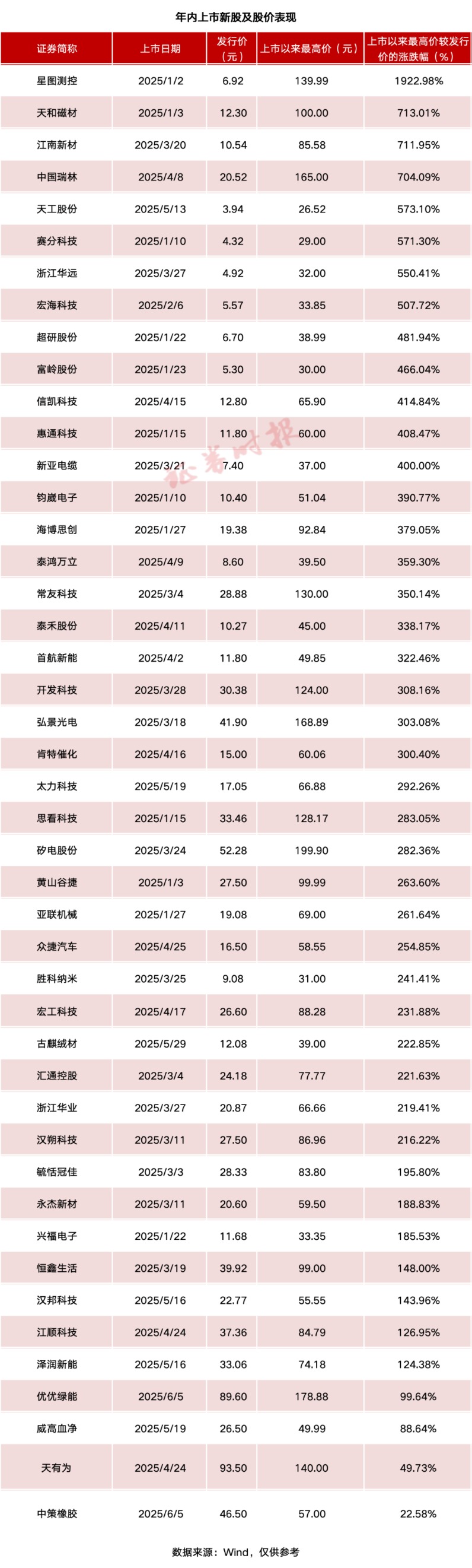 年内上市新股及股价表现

| 证券简称 | 上市日期 | 发行价（元） | 上市以来最高价（元） | 上市以来最高价较发行价的涨跌幅（%） |
|---|---|---|---|---|
| 星图测控 | 2025/1/2 | 6.92 | 139.99 | 1922.98% |
| 天和磁材 | 2025/1/3 | 12.30 | 100.00 | 713.01% |
| 江南新材 | 2025/3/20 | 10.54 | 85.58 | 711.95% |
| 中国瑞林 | 2025/4/8 | 20.52 | 165.00 | 704.09% |
| 天工股份 | 2025/5/13 | 3.94 | 26.52 | 573.10% |
| 赛分科技 | 2025/1/10 | 4.32 | 29.00 | 571.30% |
| 浙江华远 | 2025/3/27 | 4.92 | 32.00 | 550.41% |
| 宏海科技 | 2025/2/6 | 5.57 | 33.85 | 507.72% |
| 超研股份 | 2025/1/22 | 6.70 | 38.99 | 481.94% |
| 富岭股份 | 2025/1/23 | 5.30 | 30.00 | 466.04% |
| 信凯科技 | 2025/4/15 | 12.80 | 65.90 | 414.84% |
| 惠通科技 | 2025/1/15 | 11.80 | 60.00 | 408.47% |
| 新亚电缆 | 2025/3/21 | 7.40 | 37.00 | 400.00% |
| 钧崴电子 | 2025/1/10 | 10.40 | 51.04 | 390.77% |
| 海博思创 | 2025/1/27 | 19.38 | 92.84 | 379.05% |
| 泰鸿万立 | 2025/4/9 | 8.60 | 39.50 | 359.30% |
| 常友科技 | 2025/3/4 | 28.88 | 130.00 | 350.14% |
| 泰禾股份 | 2025/4/11 | 10.27 | 45.00 | 338.17% |
| 首航新能 | 2025/4/2 | 11.80 | 49.85 | 322.46% |
| 开发科技 | 2025/3/28 | 30.38 | 124.00 | 308.16% |
| 弘景光电 | 2025/3/18 | 41.90 | 168.89 | 303.08% |
| 肯特催化 | 2025/4/16 | 15.00 | 60.06 | 300.40% |
| 太力科技 | 2025/5/19 | 17.05 | 66.88 | 292.26% |
| 思看科技 | 2025/1/15 | 33.46 | 128.17 | 283.05% |
| 矽电股份 | 2025/3/24 | 52.28 | 199.90 | 282.36% |
| 黄山谷捷 | 2025/1/3 | 27.50 | 99.99 | 263.60% |
| 亚联机械 | 2025/1/27 | 19.08 | 69.00 | 261.64% |
| 众捷汽车 | 2025/4/25 | 16.50 | 58.55 | 254.85% |
| 胜科纳米 | 2025/3/25 | 9.08 | 31.00 | 241.41% |
| 宏工科技 | 2025/4/17 | 26.60 | 88.28 | 231.88% |
| 古麒绒材 | 2025/5/29 | 12.08 | 39.00 | 222.85% |
| 汇通控股 | 2025/3/4 | 24.18 | 77.77 | 221.63% |
| 浙江华业 | 2025/3/27 | 20.87 | 66.66 | 219.41% |
| 汉朔科技 | 2025/3/11 | 27.50 | 86.96 | 216.22% |
| 毓恬冠佳 | 2025/3/3 | 28.33 | 83.80 | 195.80% |
| 永杰新材 | 2025/3/11 | 20.60 | 59.50 | 188.83% |
| 兴福电子 | 2025/1/22 | 11.68 | 33.35 | 185.53% |
| 恒鑫生活 | 2025/3/19 | 39.92 | 99.00 | 148.00% |
| 汉邦科技 | 2025/5/16 | 22.77 | 55.55 | 143.96% |
| 江顺科技 | 2025/4/24 | 37.36 | 84.79 | 126.95% |
| 泽润新能 | 2025/5/16 | 33.06 | 74.18 | 124.38% |
| 优优绿能 | 2025/6/5 | 89.60 | 178.88 | 99.64% |
| 威高血净 | 2025/5/19 | 26.50 | 49.99 | 88.64% |
| 天有为 | 2025/4/24 | 93.50 | 140.00 | 49.73% |
| 中策橡胶 | 2025/6/5 | 46.50 | 57.00 | 22.58% |

数据来源：Wind，仅供参考

证券时报